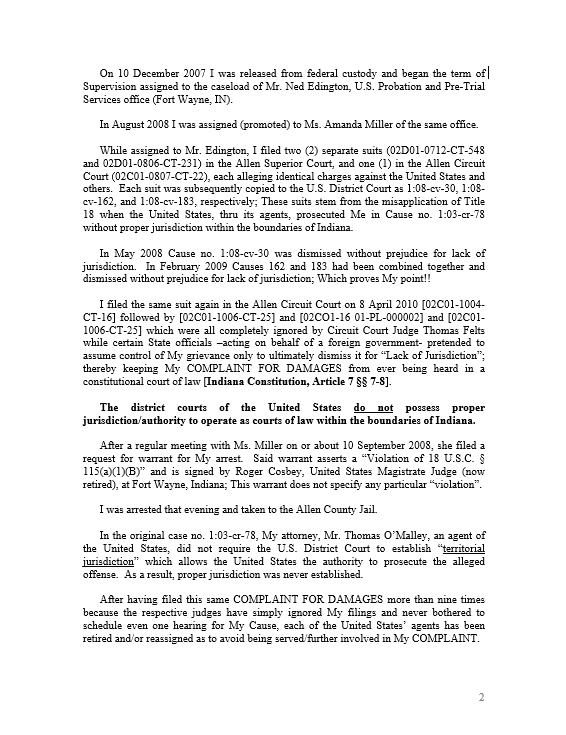 On 10 December 2007 I was released from federal custody and began the term of Supervision assigned to the caseload of Mr. Ned Edington, U.S. Probation and Pre-Trial Services office (Fort Wayne, IN).

In August 2008 I was assigned (promoted) to Ms. Amanda Miller of the same office.

While assigned to Mr. Edington, I filed two (2) separate suits (02D01-0712-CT-548 and 02D01-0806-CT-231) in the Allen Superior Court, and one (1) in the Allen Circuit Court (02C01-0807-CT-22), each alleging identical charges against the United States and others. Each suit was subsequently copied to the U.S. District Court as 1:08-cv-30, 1:08-cv-162, and 1:08-cv-183, respectively; These suits stem from the misapplication of Title 18 when the United States, thru its agents, prosecuted Me in Cause no. 1:03-cr-78 without proper jurisdiction within the boundaries of Indiana.

In May 2008 Cause no. 1:08-cv-30 was dismissed without prejudice for lack of jurisdiction. In February 2009 Causes 162 and 183 had been combined together and dismissed without prejudice for lack of jurisdiction; Which proves My point!!

I filed the same suit again in the Allen Circuit Court on 8 April 2010 [02C01-1004-CT-16] followed by [02C01-1006-CT-25] and [02CO1-16 01-PL-000002] and [02C01-1006-CT-25] which were all completely ignored by Circuit Court Judge Thomas Felts while certain State officials –acting on behalf of a foreign government- pretended to assume control of My grievance only to ultimately dismiss it for "Lack of Jurisdiction"; thereby keeping My COMPLAINT FOR DAMAGES from ever being heard in a constitutional court of law [Indiana Constitution, Article 7 §§ 7-8].

The district courts of the United States do not possess proper jurisdiction/authority to operate as courts of law within the boundaries of Indiana.

After a regular meeting with Ms. Miller on or about 10 September 2008, she filed a request for warrant for My arrest. Said warrant asserts a "Violation of 18 U.S.C. § 115(a)(1)(B)" and is signed by Roger Cosbey, United States Magistrate Judge (now retired), at Fort Wayne, Indiana; This warrant does not specify any particular "violation".

I was arrested that evening and taken to the Allen County Jail.

In the original case no. 1:03-cr-78, My attorney, Mr. Thomas O'Malley, an agent of the United States, did not require the U.S. District Court to establish "territorial jurisdiction" which allows the United States the authority to prosecute the alleged offense. As a result, proper jurisdiction was never established.

After having filed this same COMPLAINT FOR DAMAGES more than nine times because the respective judges have simply ignored My filings and never bothered to schedule even one hearing for My Cause, each of the United States' agents has been retired and/or reassigned as to avoid being served/further involved in My COMPLAINT.

2